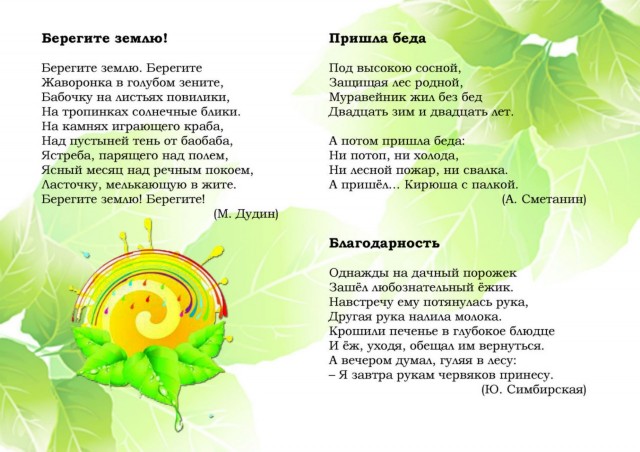 **Берегите землю!**

Берегите землю. Берегите
Жаворонка в голубом зените,
Бабочку на листьях повилики,
На тропинках солнечные блики.
На камнях играющего краба,
Над пустыней тень от баобаба,
Ястреба, парящего над полем,
Ясный месяц над речным покоем,
Ласточку, мелькающую в жите.
Берегите землю! Берегите!
(М. Дудин)

**Пришла беда**

Под высокою сосной,
Защищая лес родной,
Муравейник жил без бед
Двадцать зим и двадцать лет.

А потом пришла беда:
Ни потоп, ни холода,
Ни лесной пожар, ни свалка.
А пришёл... Кирюша с палкой.
(А. Сметанин)

**Благодарность**

Однажды на дачный порожек
Зашёл любознательный ёжик.
Навстречу ему потянулась рука,
Другая рука налила молока.
Крошили печенье в глубокое блюдце
И ёж, уходя, обещал им вернуться.
А вечером думал, гуляя в лесу:
– Я завтра рукам червяков принесу.
(Ю. Симбирская)